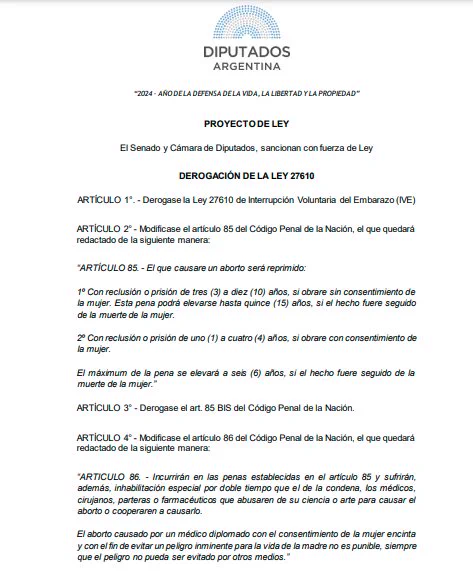 DIPUTADOS
ARGENTINA

"2024 - AÑO DE LA DEFENSA DE LA VIDA, LA LIBERTAD Y LA PROPIEDAD"

PROYECTO DE LEY

El Senado y Cámara de Diputados, sancionan con fuerza de Ley

DEROGACIÓN DE LA LEY 27610

ARTÍCULO 1°. - Derogase la Ley 27610 de Interrupción Voluntaria del Embarazo (IVE)

ARTÍCULO 2° - Modificase el artículo 85 del Código Penal de la Nación, el que quedará redactado de la siguiente manera:

"ARTÍCULO 85. - El que causare un aborto será reprimido:

1º Con reclusión o prisión de tres (3) a diez (10) años, si obrare sin consentimiento de la mujer. Esta pena podrá elevarse hasta quince (15) años, si el hecho fuere seguido de la muerte de la mujer.

2º Con reclusión o prisión de uno (1) a cuatro (4) años, si obrare con consentimiento de la mujer.

El máximum de la pena se elevará a seis (6) años, si el hecho fuere seguido de la muerte de la mujer."

ARTÍCULO 3° - Derogase el art. 85 BIS del Código Penal de la Nación.

ARTÍCULO 4° - Modificase el artículo 86 del Código Penal de la Nación, el que quedará redactado de la siguiente manera:

"ARTICULO 86. - Incurrirán en las penas establecidas en el artículo 85 y sufrirán, además, inhabilitación especial por doble tiempo que el de la condena, los médicos, cirujanos, parteras o farmacéuticos que abusaren de su ciencia o arte para causar el aborto o cooperaren a causarlo.

El aborto causado por un médico diplomado con el consentimiento de la mujer encinta y con el fin de evitar un peligro inminente para la vida de la madre no es punible, siempre que el peligro no pueda ser evitado por otros medios."